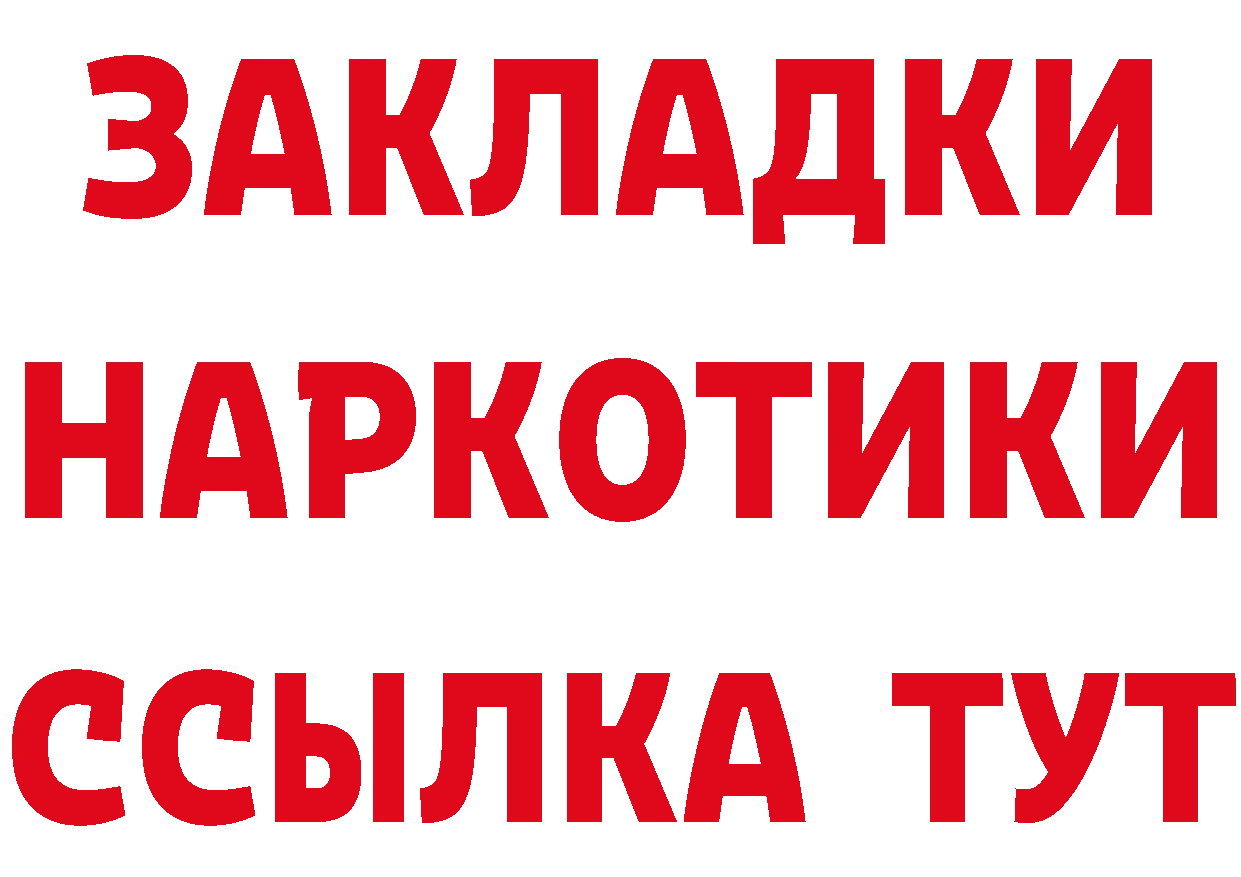 ЗАКЛАДКИ НАРКОТИКИ ССЫЛКА ТУТ